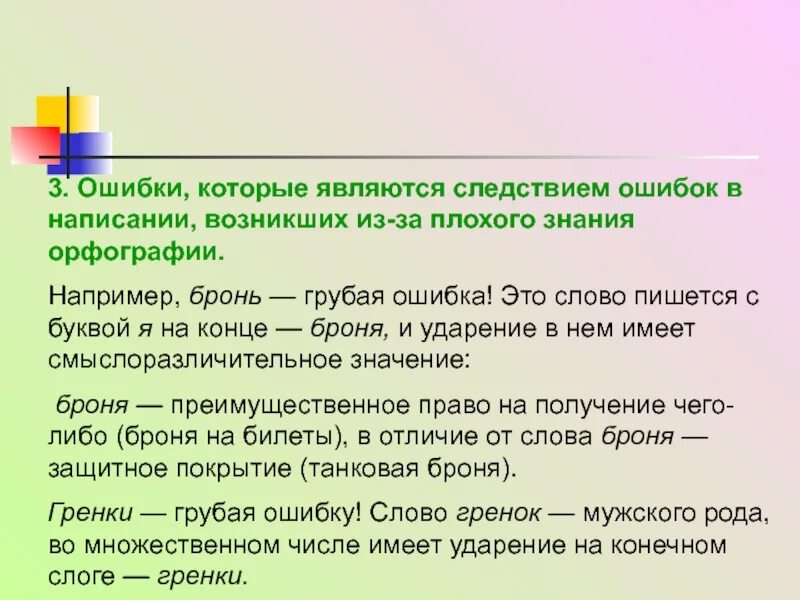 3. Ошибки, которые являются следствием ошибок в написании, возникших из-за плохого знания орфографии.

Например, бронь — грубая ошибка! Это слово пишется с буквой я на конце — броня, и ударение в нем имеет смыслоразличительное значение:

броня — преимущественное право на получение чего-либо (броня на билеты), в отличие от слова броня — защитное покрытие (танковая броня).

Гренки — грубая ошибку! Слово гренок — мужского рода, во множественном числе имеет ударение на конечном слоге — гренки.